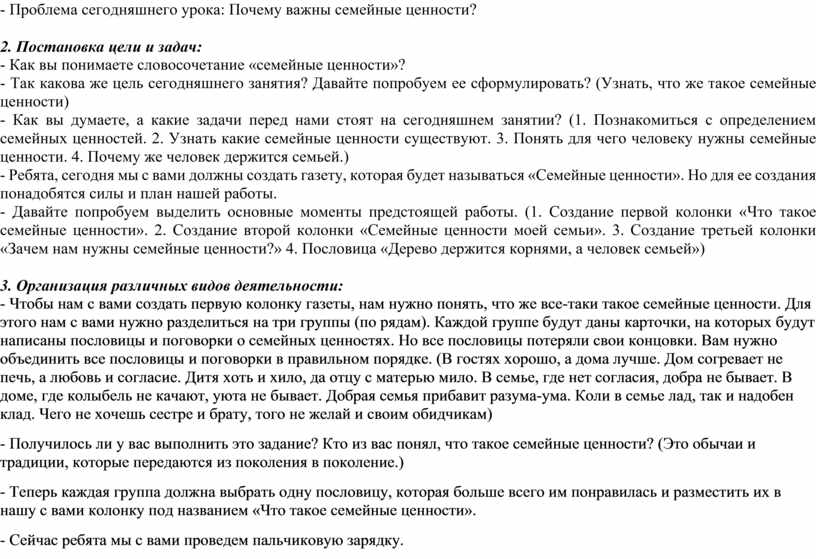 - Проблема сегодняшнего урока: Почему важны семейные ценности?

2. Постановка цели и задач:
- Как вы понимаете словосочетание «семейные ценности»?
- Так какова же цель сегодняшнего занятия? Давайте попробуем ее сформулировать? (Узнать, что же такое семейные ценности)
- Как вы думаете, а какие задачи перед нами стоят на сегодняшнем занятии? (1. Познакомиться с определением семейных ценностей. 2. Узнать какие семейные ценности существуют. 3. Понять для чего человеку нужны семейные ценности. 4. Почему же человек держится семьей.)
- Ребята, сегодня мы с вами должны создать газету, которая будет называться «Семейные ценности». Но для ее создания понадобятся силы и план нашей работы.
- Давайте попробуем выделить основные моменты предстоящей работы. (1. Создание первой колонки «Что такое семейные ценности». 2. Создание второй колонки «Семейные ценности моей семьи». 3. Создание третьей колонки «Зачем нам нужны семейные ценности?» 4. Пословица «Дерево держится корнями, а человек семьей»)

3. Организация различных видов деятельности:
- Чтобы нам с вами создать первую колонку газеты, нам нужно понять, что же все-таки такое семейные ценности. Для этого нам с вами нужно разделиться на три группы (по рядам). Каждой группе будут даны карточки, на которых будут написаны пословицы и поговорки о семейных ценностях. Но все пословицы потеряли свои концовки. Вам нужно объединить все пословицы и поговорки в правильном порядке. (В гостях хорошо, а дома лучше. Дом согревает не печь, а любовь и согласие. Дитя хоть и хило, да отцу с матерью мило. В семье, где нет согласия, добра не бывает. В доме, где колыбель не качают, уюта не бывает. Добрая семья прибавит разума-ума. Коли в семье лад, так и надобен клад. Чего не хочешь сестре и брату, того не желай и своим обидчикам)

- Получилось ли у вас выполнить это задание? Кто из вас понял, что такое семейные ценности? (Это обычаи и традиции, которые передаются из поколения в поколение.)

- Теперь каждая группа должна выбрать одну пословицу, которая больше всего им понравилась и разместить их в нашу с вами колонку под названием «Что такое семейные ценности».

- Сейчас ребята мы с вами проведем пальчиковую зарядку.